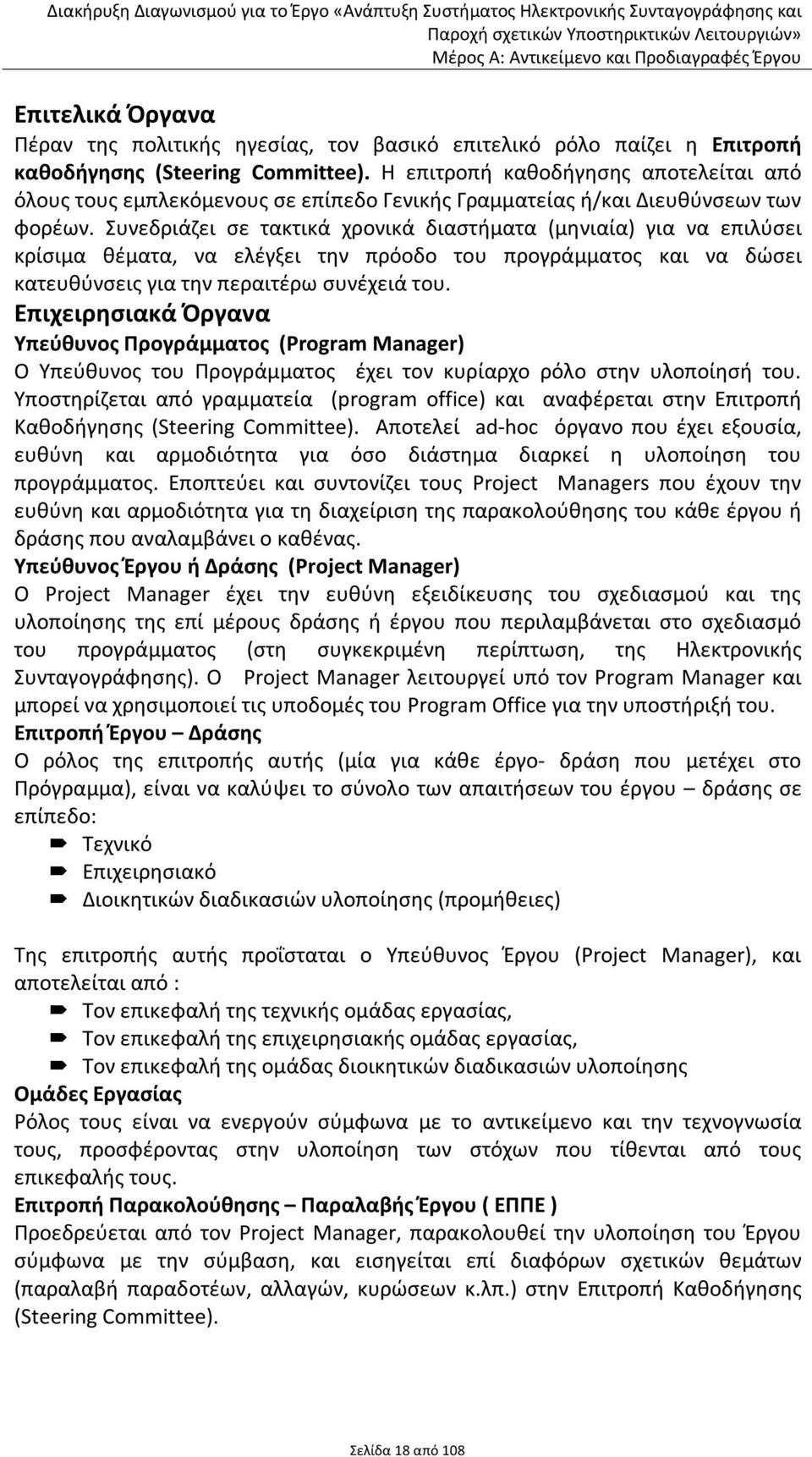 Διακήρυξη Διαγωνισμού για το Έργο «Ανάπτυξη Συστήματος Ηλεκτρονικής Συνταγογράφησης και Παροχή σχετικών Υποστηρικτικών Λειτουργιών»
Μέρος Α: Αντικείμενο και Προδιαγραφές Έργου

Επιτελικά Όργανα
Πέραν της πολιτικής ηγεσίας, τον βασικό επιτελικό ρόλο παίζει η Επιτροπή καθοδήγησης (Steering Committee). Η επιτροπή καθοδήγησης αποτελείται από όλους τους εμπλεκόμενους σε επίπεδο Γενικής Γραμματείας ή/και Διευθύνσεων των φορέων. Συνεδριάζει σε τακτικά χρονικά διαστήματα (μηνιαία) για να επιλύσει κρίσιμα θέματα, να ελέγξει την πρόοδο του προγράμματος και να δώσει κατευθύνσεις για την περαιτέρω συνέχειά του.
Επιχειρησιακά Όργανα
Υπεύθυνος Προγράμματος (Program Manager)
Ο Υπεύθυνος του Προγράμματος έχει τον κυρίαρχο ρόλο στην υλοποίησή του. Υποστηρίζεται από γραμματεία (program office) και αναφέρεται στην Επιτροπή Καθοδήγησης (Steering Committee). Αποτελεί ad-hoc όργανο που έχει εξουσία, ευθύνη και αρμοδιότητα για όσο διάστημα διαρκεί η υλοποίηση του προγράμματος. Εποπτεύει και συντονίζει τους Project Managers που έχουν την ευθύνη και αρμοδιότητα για τη διαχείριση της παρακολούθησης του κάθε έργου ή δράσης που αναλαμβάνει ο καθένας.
Υπεύθυνος Έργου ή Δράσης (Project Manager)
Ο Project Manager έχει την ευθύνη εξειδίκευσης του σχεδιασμού και της υλοποίησης της επί μέρους δράσης ή έργου που περιλαμβάνεται στο σχεδιασμό του προγράμματος (στη συγκεκριμένη περίπτωση, της Ηλεκτρονικής Συνταγογράφησης). Ο Project Manager λειτουργεί υπό τον Program Manager και μπορεί να χρησιμοποιεί τις υποδομές του Program Office για την υποστήριξή του.
Επιτροπή Έργου – Δράσης
Ο ρόλος της επιτροπής αυτής (μία για κάθε έργο- δράση που μετέχει στο Πρόγραμμα), είναι να καλύψει το σύνολο των απαιτήσεων του έργου – δράσης σε επίπεδο:
Τεχνικό
Επιχειρησιακό
Διοικητικών διαδικασιών υλοποίησης (προμήθειες)

Της επιτροπής αυτής προΐσταται ο Υπεύθυνος Έργου (Project Manager), και αποτελείται από :
Τον επικεφαλή της τεχνικής ομάδας εργασίας,
Τον επικεφαλή της επιχειρησιακής ομάδας εργασίας,
Τον επικεφαλή της ομάδας διοικητικών διαδικασιών υλοποίησης
Ομάδες Εργασίας
Ρόλος τους είναι να ενεργούν σύμφωνα με το αντικείμενο και την τεχνογνωσία τους, προσφέροντας στην υλοποίηση των στόχων που τίθενται από τους επικεφαλής τους.
Επιτροπή Παρακολούθησης – Παραλαβής Έργου ( ΕΠΠΕ )
Προεδρεύεται από τον Project Manager, παρακολουθεί την υλοποίηση του Έργου σύμφωνα με την σύμβαση, και εισηγείται επί διαφόρων σχετικών θεμάτων (παραλαβή παραδοτέων, αλλαγών, κυρώσεων κ.λπ.) στην Επιτροπή Καθοδήγησης (Steering Committee).

Σελίδα 18 από 108